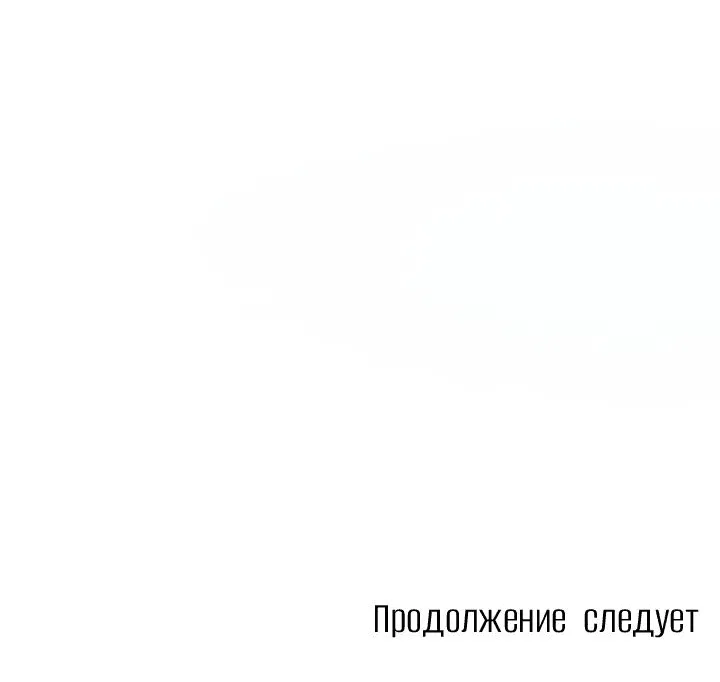 Продолжение следует